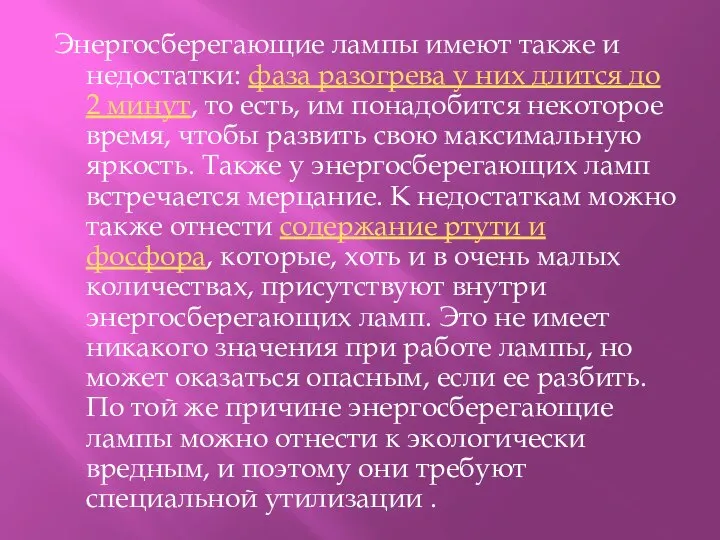 Энергосберегающие лампы имеют также и недостатки: фаза разогрева у них длится до 2 минут, то есть, им понадобится некоторое время, чтобы развить свою максимальную яркость. Также у энергосберегающих ламп встречается мерцание. К недостаткам можно также отнести содержание ртути и фосфора, которые, хоть и в очень малых количествах, присутствуют внутри энергосберегающих ламп. Это не имеет никакого значения при работе лампы, но может оказаться опасным, если ее разбить. По той же причине энергосберегающие лампы можно отнести к экологически вредным, и поэтому они требуют специальной утилизации .